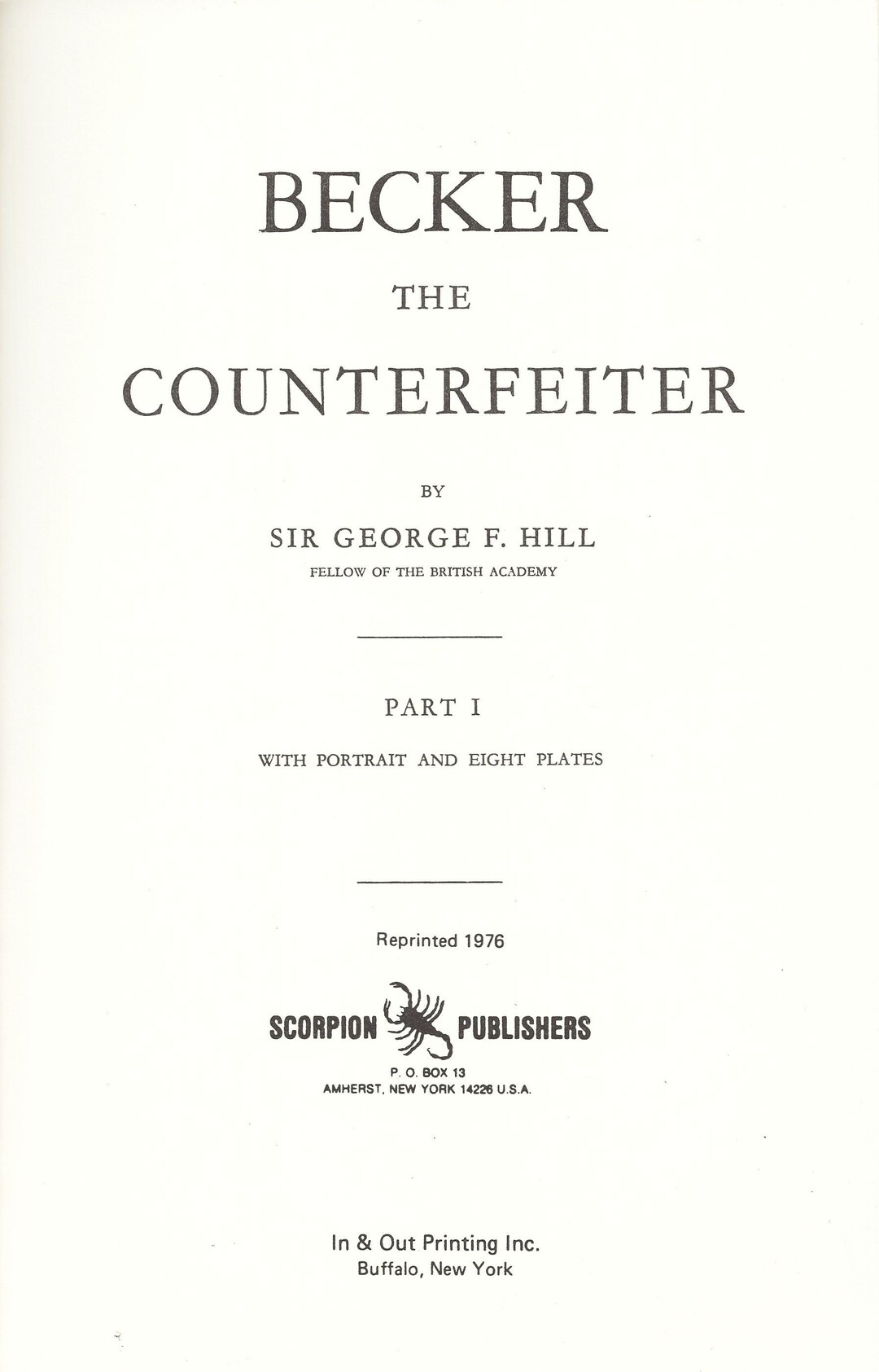 BECKER

THE

COUNTERFEITER

BY

SIR GEORGE F. HILL

FELLOW OF THE BRITISH ACADEMY

PART I

WITH PORTRAIT AND EIGHT PLATES

Reprinted 1976

SCORPION PUBLISHERS

P. O. BOX 13
AMHERST, NEW YORK 14226 U.S.A.

In & Out Printing Inc.
Buffalo, New York